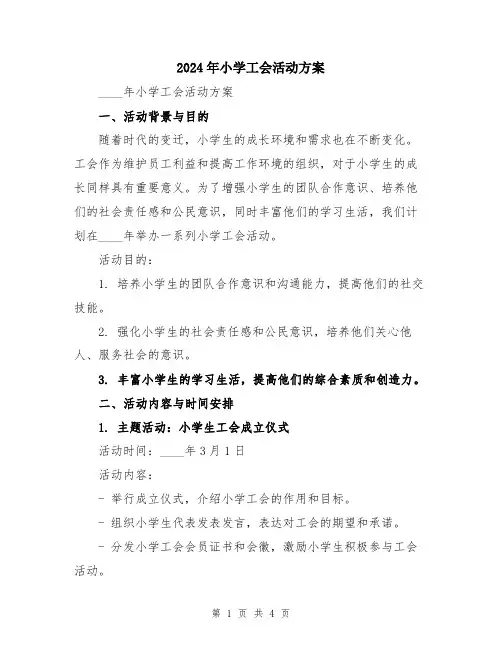 2024年小学工会活动方案

____年小学工会活动方案

一、活动背景与目的

随着时代的变迁，小学生的成长环境和需求也在不断变化。工会作为维护员工利益和提高工作环境的组织，对于小学生的成长同样具有重要意义。为了增强小学生的团队合作意识、培养他们的社会责任感和公民意识，同时丰富他们的学习生活，我们计划在____年举办一系列小学工会活动。

活动目的：

1. 培养小学生的团队合作意识和沟通能力，提高他们的社交技能。

2. 强化小学生的社会责任感和公民意识，培养他们关心他人、服务社会的意识。

3. 丰富小学生的学习生活，提高他们的综合素质和创造力。

二、活动内容与时间安排

1. 主题活动：小学生工会成立仪式

活动时间：____年3月1日

活动内容：

- 举行成立仪式，介绍小学工会的作用和目标。

- 组织小学生代表发表发言，表达对工会的期望和承诺。

- 分发小学工会会员证书和会徽，激励小学生积极参与工会活动。

第 1 页 共 4 页